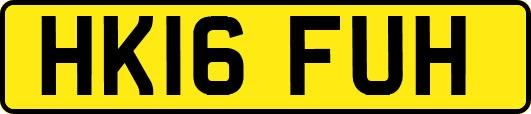 HK16 FUH